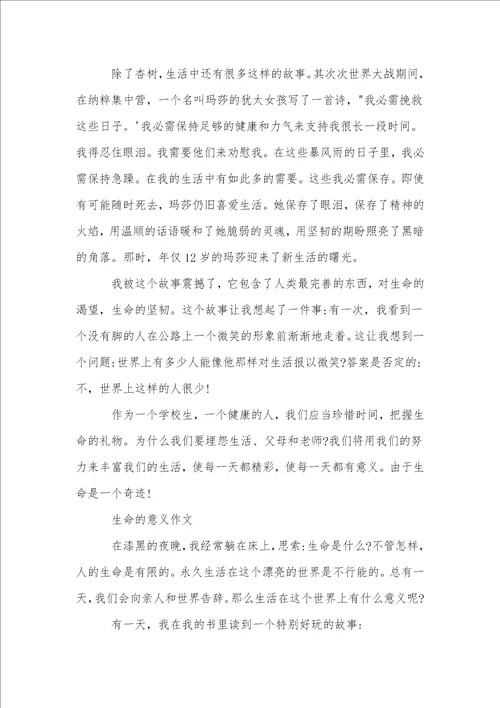 除了杏树，生活中还有很多这样的故事。其次次世界大战期间，在纳粹集中营，一个名叫玛莎的犹太女孩写了一首诗，"我必需挽救这些日子。'我必需保持足够的健康和力气来支持我很长一段时间。我得忍住眼泪。我需要他们来劝慰我。在这些暴风雨的日子里，我必需保持急躁。在我的生活中有如此多的需要。这些我必需保存。即使有可能随时死去，玛莎仍旧喜爱生活。她保存了眼泪，保存了精神的火焰，用温顺的话语暖和了她脆弱的灵魂，用坚韧的期盼照亮了黑暗的角落。那时，年仅12岁的玛莎迎来了新生活的曙光。

我被这个故事震撼了，它包含了人类最完善的东西，对生命的渴望，生命的坚韧。这个故事让我想起了一件事：有一次，我看到一个没有脚的人在公路上一个微笑的形象前渐渐地走着。这让我想到一个问题：世界上有多少人能像他那样对生活报以微笑?答案是否定的：不，世界上这样的人很少!

作为一个学校生，一个健康的人，我们应当珍惜时间，把握生命的礼物。为什么我们要埋怨生活、父母和老师?我们将用我们的努力来丰富我们的生活，使每一天都精彩，使每一天都有意义。由于生命是一个奇迹!

生命的意义作文

在漆黑的夜晚，我经常躺在床上，思索：生命是什么?不管怎样，人的生命是有限的。永久生活在这个漂亮的世界是不行能的。总有一天，我们会向亲人和世界告辞。那么生活在这个世界上有什么意义呢?

有一天，我在我的书里读到一个特别好玩的故事：